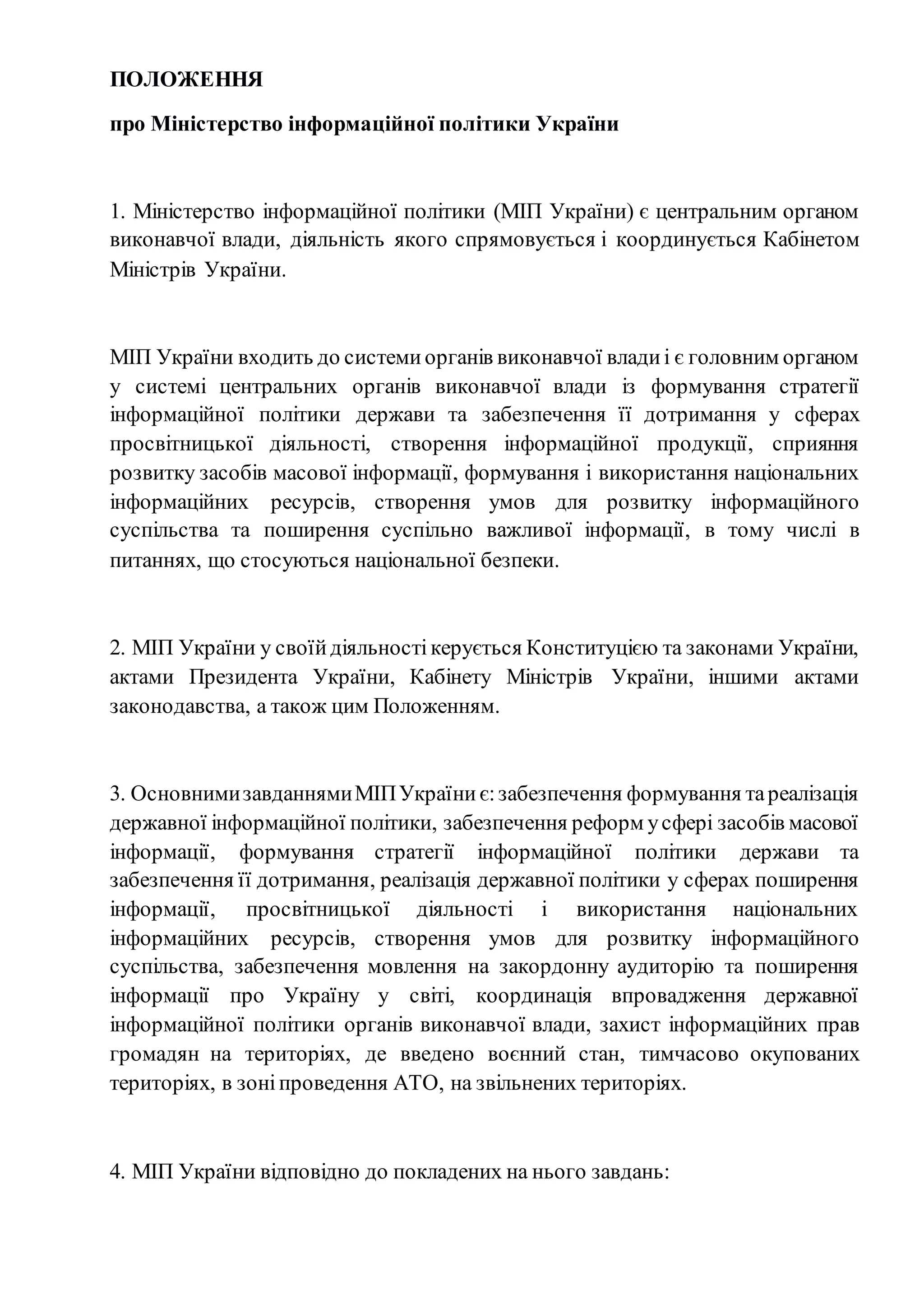 ПОЛОЖЕННЯ

про Міністерство інформаційної політики України

1. Міністерство інформаційної політики (МІП України) є центральним органом виконавчої влади, діяльність якого спрямовується і координується Кабінетом Міністрів України.

МІП України входить до системи органів виконавчої влади і є головним органом у системі центральних органів виконавчої влади із формування стратегії інформаційної політики держави та забезпечення її дотримання у сферах просвітницької діяльності, створення інформаційної продукції, сприяння розвитку засобів масової інформації, формування і використання національних інформаційних ресурсів, створення умов для розвитку інформаційного суспільства та поширення суспільно важливої інформації, в тому числі в питаннях, що стосуються національної безпеки.

2. МІП України у своїй діяльності керується Конституцією та законами України, актами Президента України, Кабінету Міністрів України, іншими актами законодавства, а також цим Положенням.

3. Основними завданнями МІП України є: забезпечення формування та реалізація державної інформаційної політики, забезпечення реформ у сфері засобів масової інформації, формування стратегії інформаційної політики держави та забезпечення її дотримання, реалізація державної політики у сферах поширення інформації, просвітницької діяльності і використання національних інформаційних ресурсів, створення умов для розвитку інформаційного суспільства, забезпечення мовлення на закордонну аудиторію та поширення інформації про Україну у світі, координація впровадження державної інформаційної політики органів виконавчої влади, захист інформаційних прав громадян на територіях, де введено воєнний стан, тимчасово окупованих територіях, в зоні проведення АТО, на звільнених територіях.

4. МІП України відповідно до покладених на нього завдань: